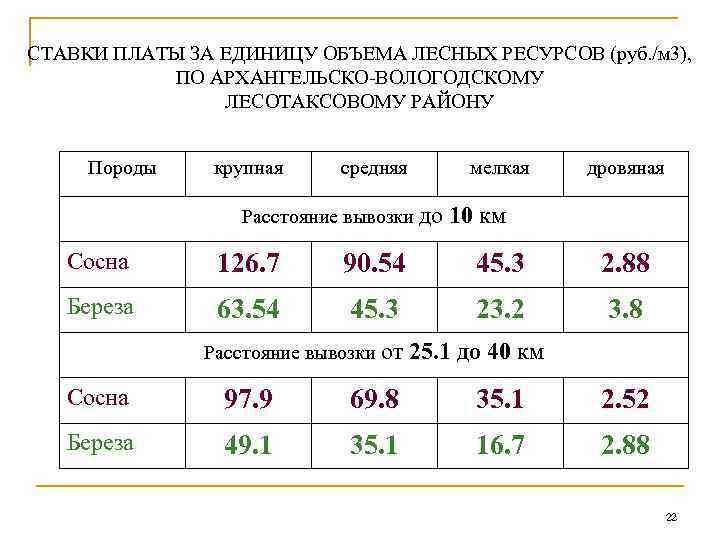 СТАВКИ ПЛАТЫ ЗА ЕДИНИЦУ ОБЪЕМА ЛЕСНЫХ РЕСУРСОВ (руб./м3), ПО АРХАНГЕЛЬСКО-ВОЛОГОДСКОМУ ЛЕСОТАКСОВОМУ РАЙОНУ

| Породы | крупная | средняя | мелкая | дровяная |
|---|---|---|---|---|
| Расстояние вывозки до 10 км | | | | |
| Сосна | 126.7 | 90.54 | 45.3 | 2.88 |
| Береза | 63.54 | 45.3 | 23.2 | 3.8 |
| Расстояние вывозки от 25.1 до 40 км | | | | |
| Сосна | 97.9 | 69.8 | 35.1 | 2.52 |
| Береза | 49.1 | 35.1 | 16.7 | 2.88 |

22